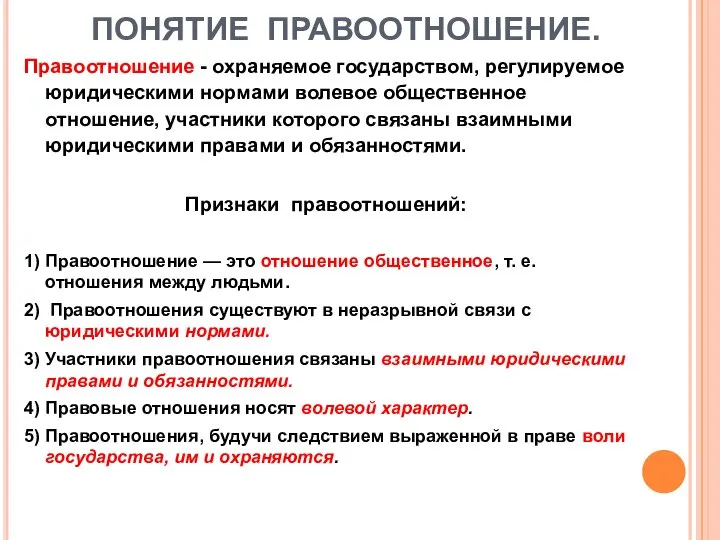 ПОНЯТИЕ ПРАВООТНОШЕНИЕ.

Правоотношение - охраняемое государством, регулируемое юридическими нормами волевое общественное отношение, участники которого связаны взаимными юридическими правами и обязанностями.

Признаки правоотношений:

1) Правоотношение — это отношение общественное, т. е. отношения между людьми.
2) Правоотношения существуют в неразрывной связи с юридическими нормами.
3) Участники правоотношения связаны взаимными юридическими правами и обязанностями.
4) Правовые отношения носят волевой характер.
5) Правоотношения, будучи следствием выраженной в праве воли государства, им и охраняются.